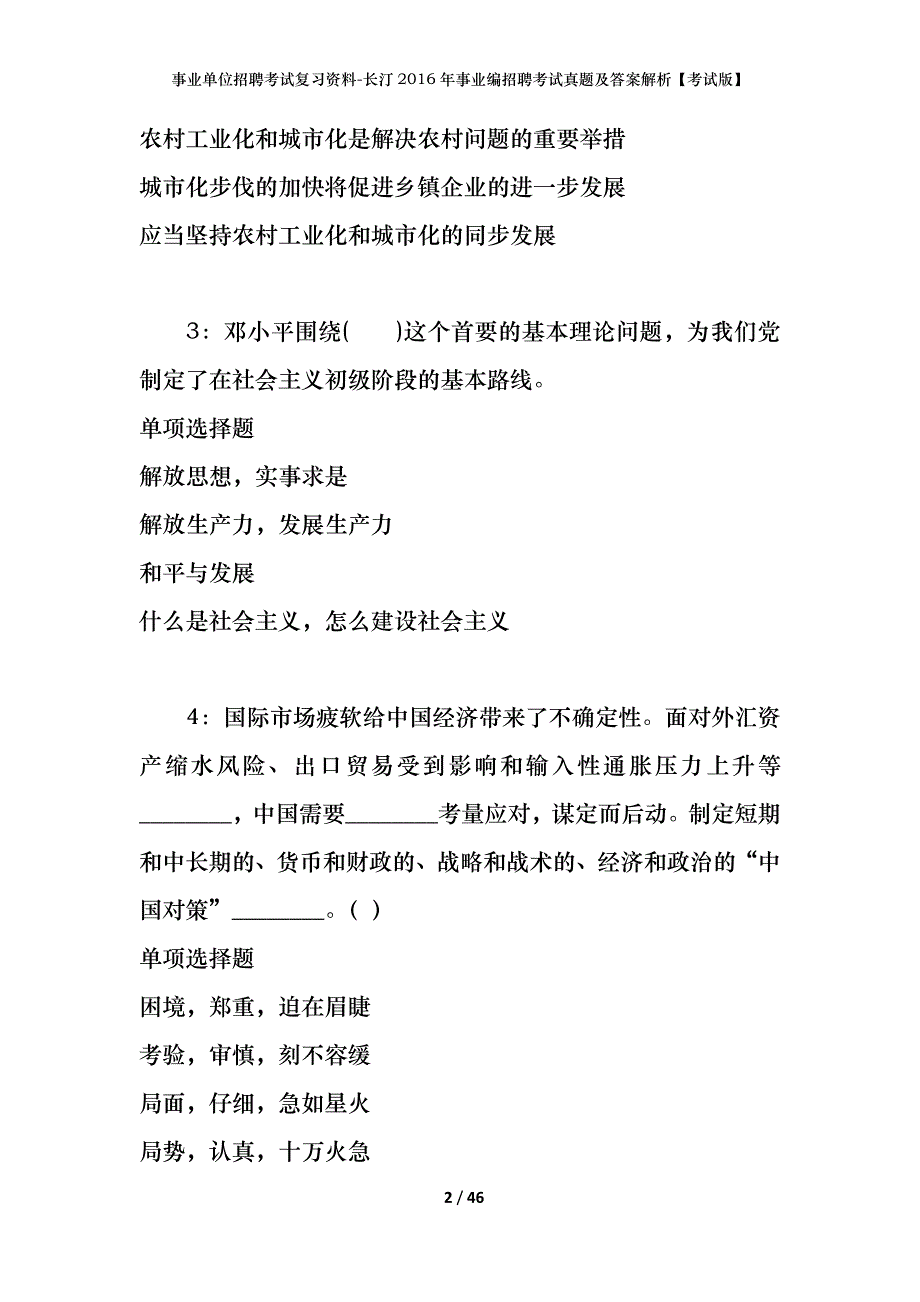 事业单位招聘考试复习资料-长汀2016年事业编招聘考试真题及答案解析【考试版】

农村工业化和城市化是解决农村问题的重要举措

城市化步伐的加快将促进乡镇企业的进一步发展

应当坚持农村工业化和城市化的同步发展

3：邓小平围绕(　　)这个首要的基本理论问题，为我们党制定了在社会主义初级阶段的基本路线。

单项选择题

解放思想，实事求是

解放生产力，发展生产力

和平与发展

什么是社会主义，怎么建设社会主义

4：国际市场疲软给中国经济带来了不确定性。面对外汇资产缩水风险、出口贸易受到影响和输入性通胀压力上升等________，中国需要________考量应对，谋定而后动。制定短期和中长期的、货币和财政的、战略和战术的、经济和政治的“中国对策”________。( )

单项选择题

困境，郑重，迫在眉睫

考验，审慎，刻不容缓

局面，仔细，急如星火

局势，认真，十万火急

2 / 46